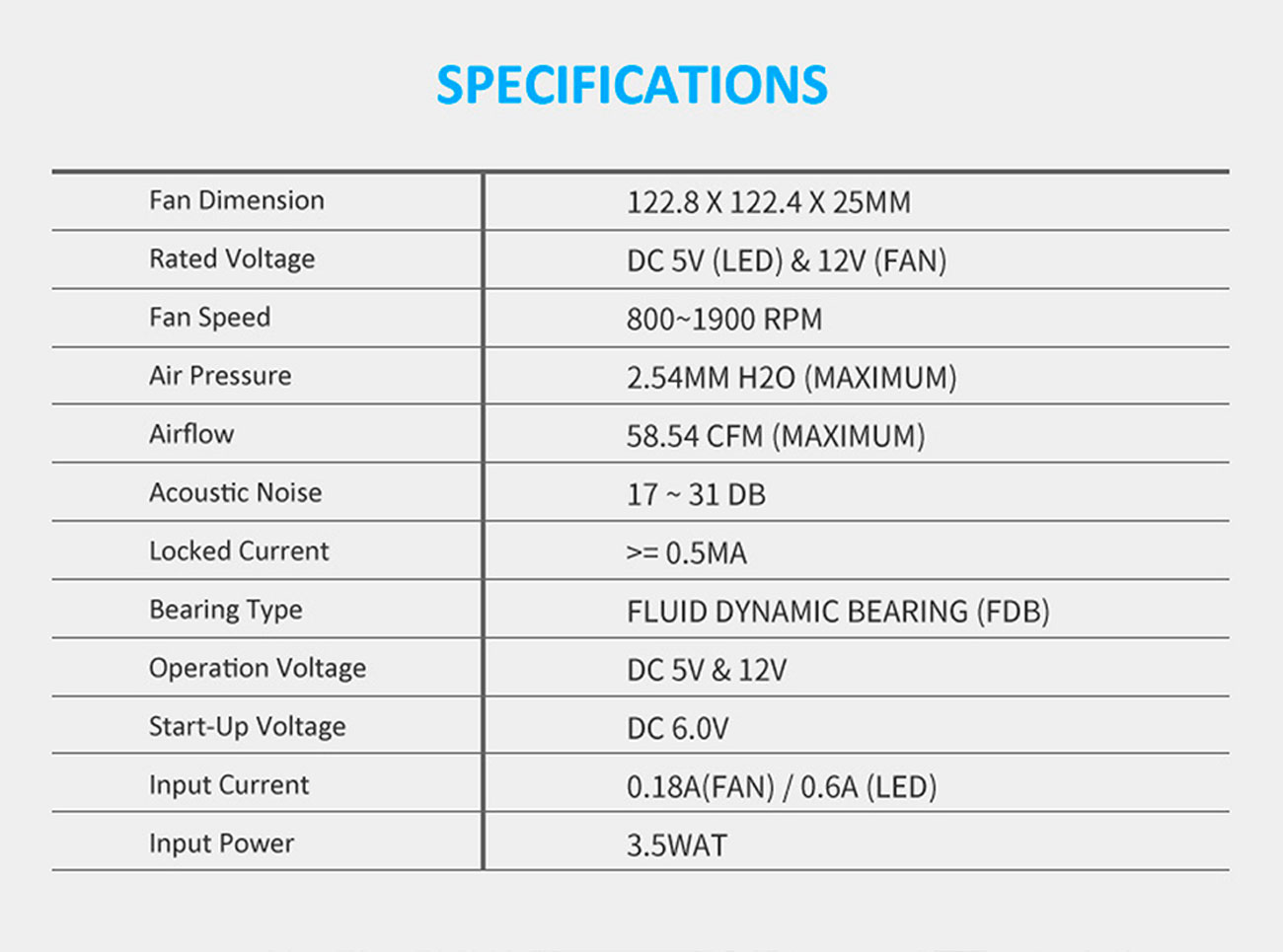 SPECIFICATIONS

| Fan Dimension | 122.8 X 122.4 X 25MM |
|---|---|
| Rated Voltage | DC 5V (LED) & 12V (FAN) |
| Fan Speed | 800~1900 RPM |
| Air Pressure | 2.54MM H2O (MAXIMUM) |
| Airflow | 58.54 CFM (MAXIMUM) |
| Acoustic Noise | 17 ~ 31 DB |
| Locked Current | >= 0.5MA |
| Bearing Type | FLUID DYNAMIC BEARING (FDB) |
| Operation Voltage | DC 5V & 12V |
| Start-Up Voltage | DC 6.0V |
| Input Current | 0.18A(FAN) / 0.6A (LED) |
| Input Power | 3.5WAT |